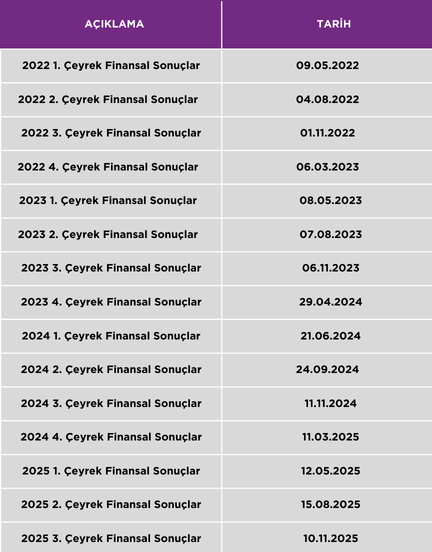 | AÇIKLAMA | TARİH |
|---|---|
| 2022 1. Çeyrek Finansal Sonuçlar | 09.05.2022 |
| 2022 2. Çeyrek Finansal Sonuçlar | 04.08.2022 |
| 2022 3. Çeyrek Finansal Sonuçlar | 01.11.2022 |
| 2022 4. Çeyrek Finansal Sonuçlar | 06.03.2023 |
| 2023 1. Çeyrek Finansal Sonuçlar | 08.05.2023 |
| 2023 2. Çeyrek Finansal Sonuçlar | 07.08.2023 |
| 2023 3. Çeyrek Finansal Sonuçlar | 06.11.2023 |
| 2023 4. Çeyrek Finansal Sonuçlar | 29.04.2024 |
| 2024 1. Çeyrek Finansal Sonuçlar | 21.06.2024 |
| 2024 2. Çeyrek Finansal Sonuçlar | 24.09.2024 |
| 2024 3. Çeyrek Finansal Sonuçlar | 11.11.2024 |
| 2024 4. Çeyrek Finansal Sonuçlar | 11.03.2025 |
| 2025 1. Çeyrek Finansal Sonuçlar | 12.05.2025 |
| 2025 2. Çeyrek Finansal Sonuçlar | 15.08.2025 |
| 2025 3. Çeyrek Finansal Sonuçlar | 10.11.2025 |